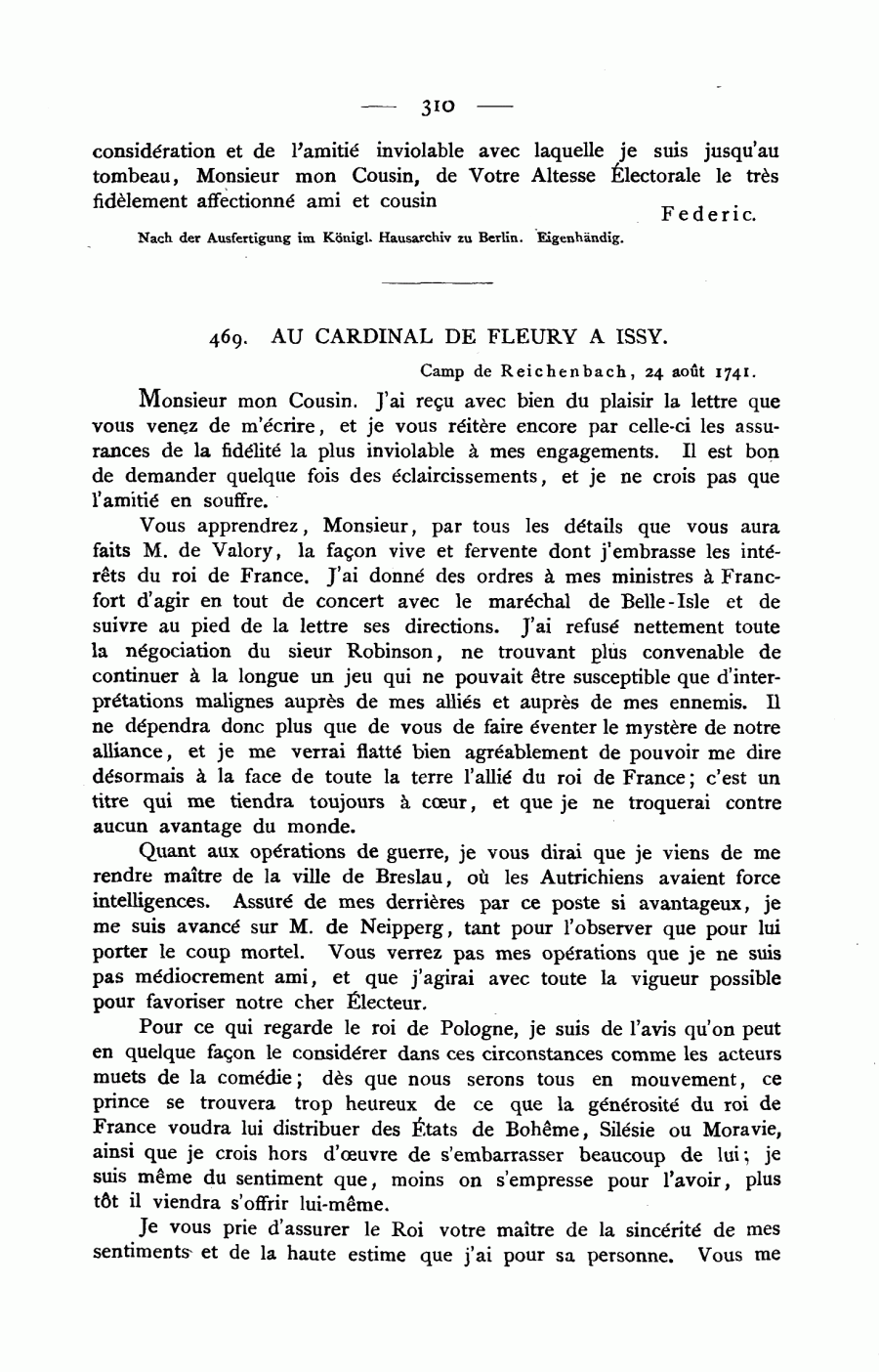 — 310 —

considération et de l'amitié inviolable avec laquelle je suis jusqu'au tombeau, Monsieur mon Cousin, de Votre Altesse Électorale le très fidèlement affectionné ami et cousin

Federic.

Nach der Ausfertigung im Königl. Hausarchiv zu Berlin. Eigenhändig.

469. AU CARDINAL DE FLEURY A ISSY.

Camp de Reichenbach, 24 août 1741.

Monsieur mon Cousin. J'ai reçu avec bien du plaisir la lettre que vous venez de m'écrire, et je vous réitère encore par celle-ci les assurances de la fidélité la plus inviolable à mes engagements. Il est bon de demander quelque fois des éclaircissements, et je ne crois pas que l'amitié en souffre.

Vous apprendrez, Monsieur, par tous les détails que vous aura faits M. de Valory, la façon vive et fervente dont j'embrasse les intérêts du roi de France. J'ai donné des ordres à mes ministres à Francfort d'agir en tout de concert avec le maréchal de Belle-Isle et de suivre au pied de la lettre ses directions. J'ai refusé nettement toute la négociation du sieur Robinson, ne trouvant plus convenable de continuer à la longue un jeu qui ne pouvait être susceptible que d'interprétations malignes auprès de mes alliés et auprès de mes ennemis. Il ne dépendra donc plus que de vous de faire éventer le mystère de notre alliance, et je me verrai flatté bien agréablement de pouvoir me dire désormais à la face de toute la terre l'allié du roi de France; c'est un titre qui me tiendra toujours à cœur, et que je ne troquerai contre aucun avantage du monde.

Quant aux opérations de guerre, je vous dirai que je viens de me rendre maître de la ville de Breslau, où les Autrichiens avaient force intelligences. Assuré de mes derrières par ce poste si avantageux, je me suis avancé sur M. de Neipperg, tant pour l'observer que pour lui porter le coup mortel. Vous verrez pas mes opérations que je ne suis pas médiocrement ami, et que j'agirai avec toute la vigueur possible pour favoriser notre cher Électeur.

Pour ce qui regarde le roi de Pologne, je suis de l'avis qu'on peut en quelque façon le considérer dans ces circonstances comme les acteurs muets de la comédie; dès que nous serons tous en mouvement, ce prince se trouvera trop heureux de ce que la générosité du roi de France voudra lui distribuer des États de Bohême, Silésie ou Moravie, ainsi que je crois hors d'œuvre de s'embarrasser beaucoup de lui; je suis même du sentiment que, moins on s'empresse pour l'avoir, plus tôt il viendra s'offrir lui-même.

Je vous prie d'assurer le Roi votre maître de la sincérité de mes sentiments et de la haute estime que j'ai pour sa personne. Vous me